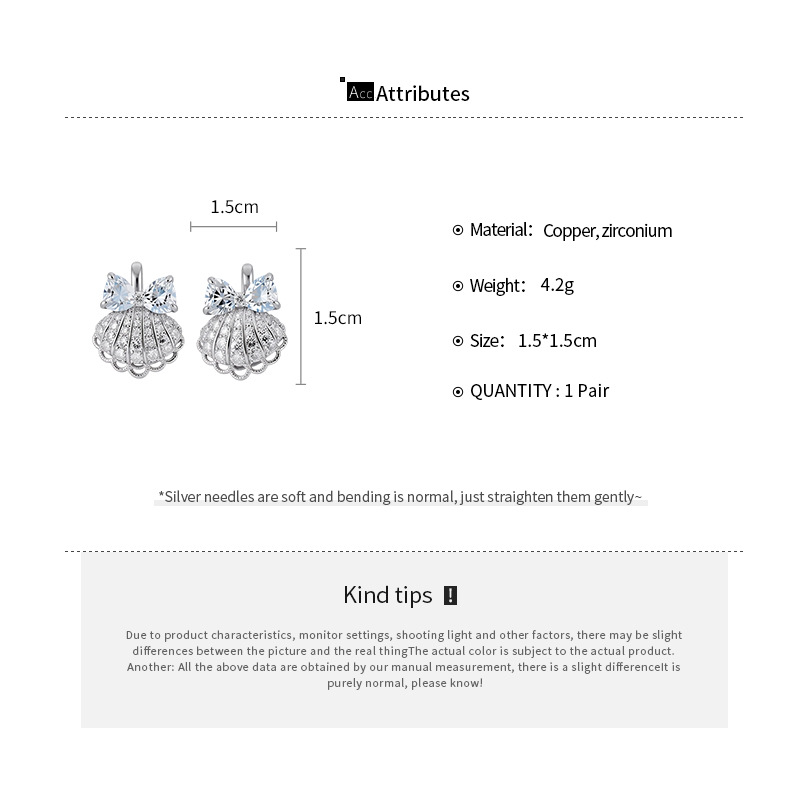 Acc Attributes

1.5cm

1.5cm

Material: Copper, zirconium

Weight: 4.2g

Size: 1.5*1.5cm

QUANTITY : 1 Pair

*Silver needles are soft and bending is normal, just straighten them gently~

Kind tips !

Due to product characteristics, monitor settings, shooting light and other factors, there may be slight differences between the picture and the real thingThe actual color is subject to the actual product. Another: All the above data are obtained by our manual measurement, there is a slight differenceIt is purely normal, please know!